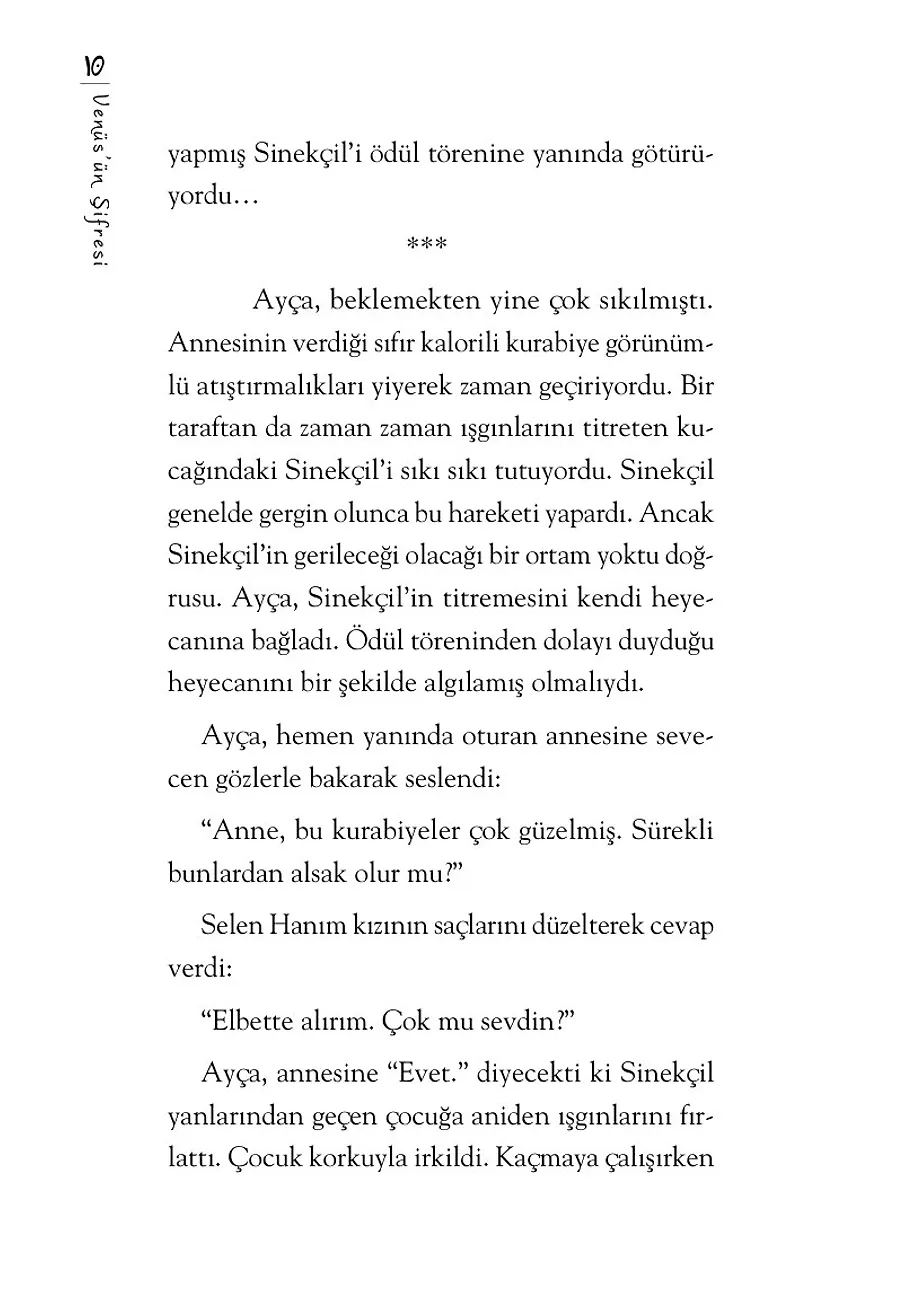 10 | Venüs'ün Şifresi

yapmış Sinekçil'i ödül törenine yanında götürüyordu…

***

Ayça, beklemekten yine çok sıkılmıştı. Annesinin verdiği sıfır kalorili kurabiye görünümlü atıştırmalıkları yiyerek zaman geçiriyordu. Bir taraftan da zaman zaman ışgınlarını titreten kucağındaki Sinekçil'i sıkı sıkı tutuyordu. Sinekçil genelde gergin olunca bu hareketi yapardı. Ancak Sinekçil'in gerileceği olacağı bir ortam yoktu doğrusu. Ayça, Sinekçil'in titremesini kendi heyecanına bağladı. Ödül töreninden dolayı duyduğu heyecanını bir şekilde algılamış olmalıydı.

Ayça, hemen yanında oturan annesine sevecen gözlerle bakarak seslendi:

"Anne, bu kurabiyeler çok güzelmiş. Sürekli bunlardan alsak olur mu?"

Selen Hanım kızının saçlarını düzelterek cevap verdi:

"Elbette alırım. Çok mu sevdin?"

Ayça, annesine "Evet." diyecekti ki Sinekçil yanlarından geçen çocuğa aniden ışgınlarını fırlattı. Çocuk korkuyla irkildi. Kaçmaya çalışırken